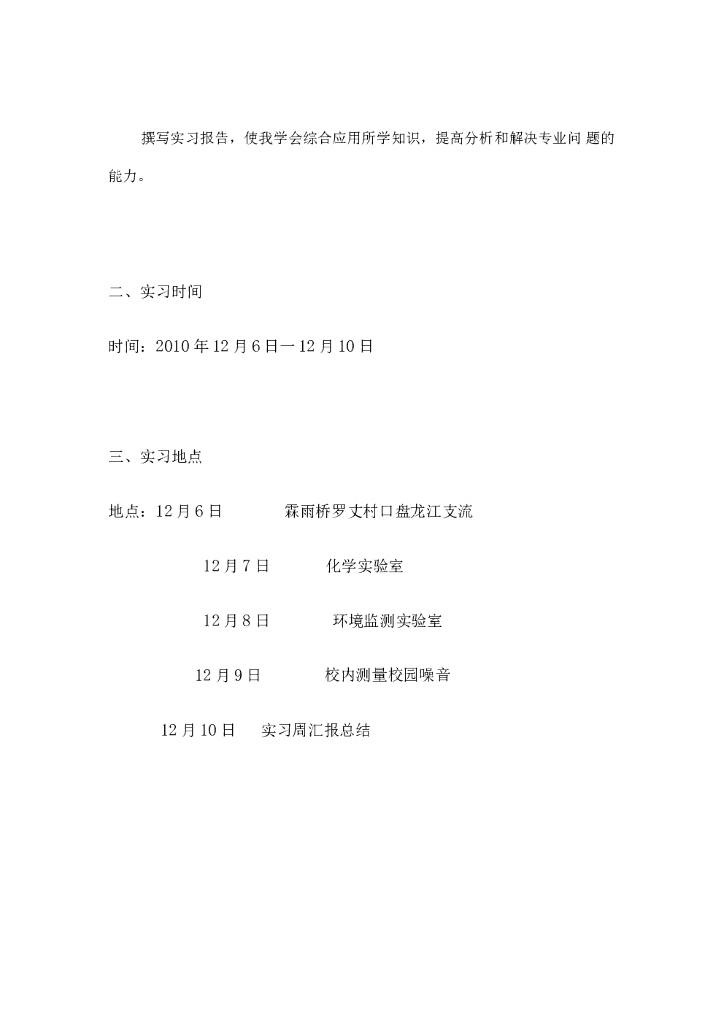 撰写实习报告，使我学会综合应用所学知识，提高分析和解决专业问题的能力。

二、实习时间

时间：2010年12月6日一12月10日

三、实习地点

地点：12月6日 霖雨桥罗丈村口盘龙江支流

12月7日 化学实验室

12月8日 环境监测实验室

12月9日 校内测量校园噪音

12月10日 实习周汇报总结